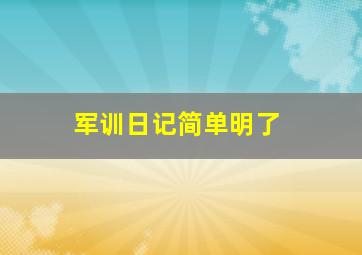 军训日记简单明了